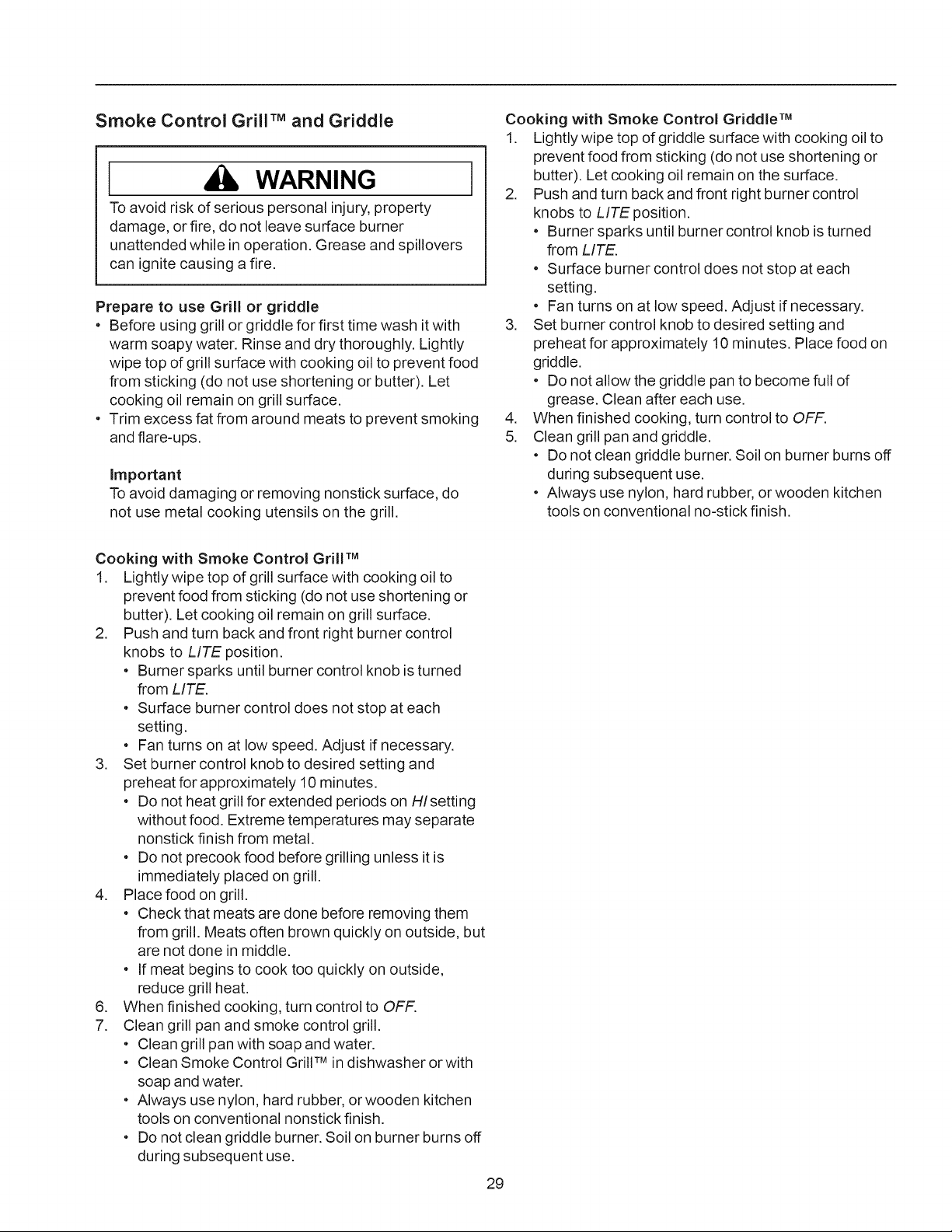 Smoke Control Grill™ and Griddle

WARNING

To avoid risk of serious personal injury, property damage, or fire, do not leave surface burner unattended while in operation. Grease and spillovers can ignite causing a fire.

Prepare to use Grill or griddle
• Before using grill or griddle for first time wash it with warm soapy water. Rinse and dry thoroughly. Lightly wipe top of grill surface with cooking oil to prevent food from sticking (do not use shortening or butter). Let cooking oil remain on grill surface.
• Trim excess fat from around meats to prevent smoking and flare-ups.

Important
To avoid damaging or removing nonstick surface, do not use metal cooking utensils on the grill.

Cooking with Smoke Control Grill™
1. Lightly wipe top of grill surface with cooking oil to prevent food from sticking (do not use shortening or butter). Let cooking oil remain on grill surface.
2. Push and turn back and front right burner control knobs to LITE position.
• Burner sparks until burner control knob is turned from LITE.
• Surface burner control does not stop at each setting.
• Fan turns on at low speed. Adjust if necessary.
3. Set burner control knob to desired setting and preheat for approximately 10 minutes.
• Do not heat grill for extended periods on HI setting without food. Extreme temperatures may separate nonstick finish from metal.
• Do not precook food before grilling unless it is immediately placed on grill.
4. Place food on grill.
• Check that meats are done before removing them from grill. Meats often brown quickly on outside, but are not done in middle.
• If meat begins to cook too quickly on outside, reduce grill heat.
6. When finished cooking, turn control to OFF.
7. Clean grill pan and smoke control grill.
• Clean grill pan with soap and water.
• Clean Smoke Control Grill™ in dishwasher or with soap and water.
• Always use nylon, hard rubber, or wooden kitchen tools on conventional nonstick finish.
• Do not clean griddle burner. Soil on burner burns off during subsequent use.

Cooking with Smoke Control Griddle™
1. Lightly wipe top of griddle surface with cooking oil to prevent food from sticking (do not use shortening or butter). Let cooking oil remain on the surface.
2. Push and turn back and front right burner control knobs to LITE position.
• Burner sparks until burner control knob is turned from LITE.
• Surface burner control does not stop at each setting.
• Fan turns on at low speed. Adjust if necessary.
3. Set burner control knob to desired setting and preheat for approximately 10 minutes. Place food on griddle.
• Do not allow the griddle pan to become full of grease. Clean after each use.
4. When finished cooking, turn control to OFF.
5. Clean grill pan and griddle.
• Do not clean griddle burner. Soil on burner burns off during subsequent use.
• Always use nylon, hard rubber, or wooden kitchen tools on conventional no-stick finish.

29